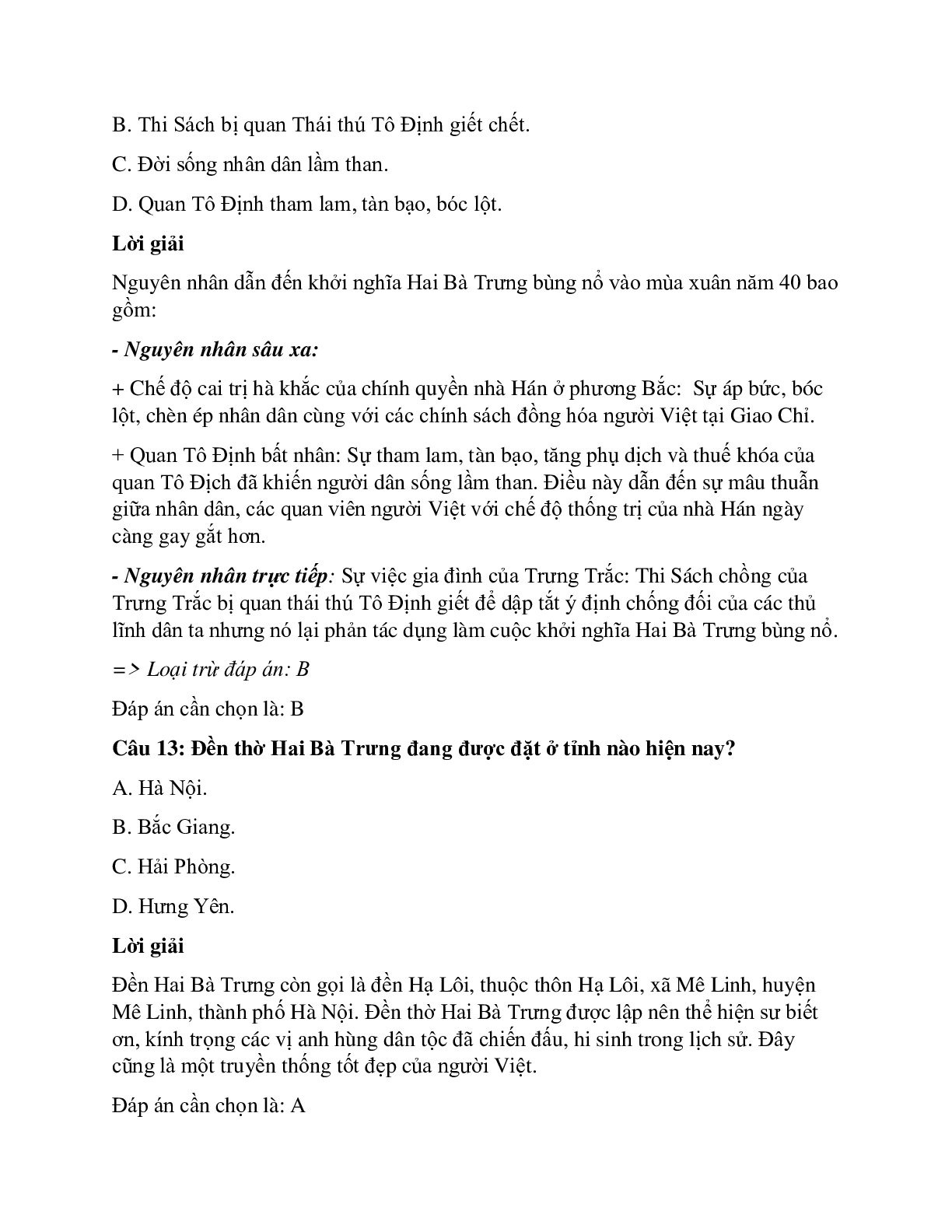 B. Thi Sách bị quan Thái thú Tô Định giết chết.

C. Đời sống nhân dân lầm than.

D. Quan Tô Định tham lam, tàn bạo, bóc lột.

Lời giải

Nguyên nhân dẫn đến khởi nghĩa Hai Bà Trưng bùng nổ vào mùa xuân năm 40 bao gồm:

- Nguyên nhân sâu xa:

+ Chế độ cai trị hà khắc của chính quyền nhà Hán ở phương Bắc: Sự áp bức, bóc lột, chèn ép nhân dân cùng với các chính sách đồng hóa người Việt tại Giao Chỉ.

+ Quan Tô Định bất nhân: Sự tham lam, tàn bạo, tăng phụ dịch và thuế khóa của quan Tô Địch đã khiến người dân sống lầm than. Điều này dẫn đến sự mâu thuẫn giữa nhân dân, các quan viên người Việt với chế độ thống trị của nhà Hán ngày càng gay gắt hơn.

- Nguyên nhân trực tiếp: Sự việc gia đình của Trưng Trắc: Thi Sách chồng của Trưng Trắc bị quan thái thú Tô Định giết để dập tắt ý định chống đối của các thủ lĩnh dân ta nhưng nó lại phản tác dụng làm cuộc khởi nghĩa Hai Bà Trưng bùng nổ.

=> Loại trừ đáp án: B

Đáp án cần chọn là: B

Câu 13: Đền thờ Hai Bà Trưng đang được đặt ở tỉnh nào hiện nay?

A. Hà Nội.

B. Bắc Giang.

C. Hải Phòng.

D. Hưng Yên.

Lời giải

Đền Hai Bà Trưng còn gọi là đền Hạ Lôi, thuộc thôn Hạ Lôi, xã Mê Linh, huyện Mê Linh, thành phố Hà Nội. Đền thờ Hai Bà Trưng được lập nên thể hiện sư biết ơn, kính trọng các vị anh hùng dân tộc đã chiến đấu, hi sinh trong lịch sử. Đây cũng là một truyền thống tốt đẹp của người Việt.

Đáp án cần chọn là: A